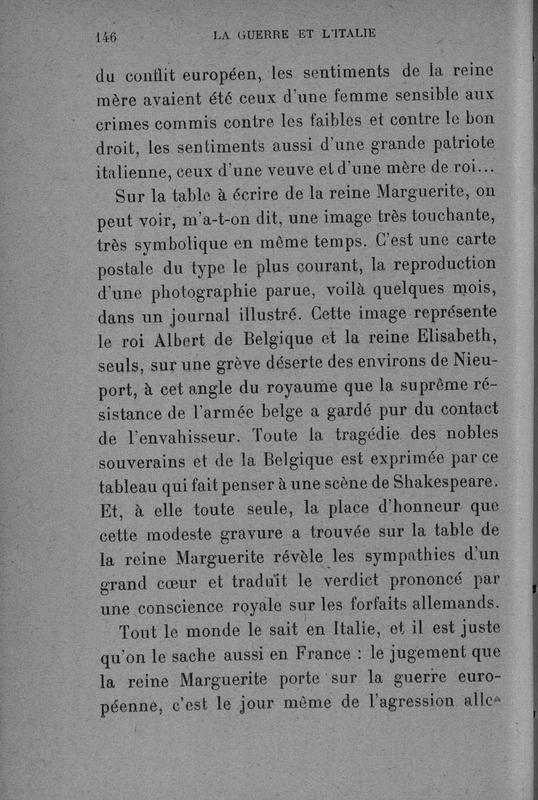 146 LA GUERRE ET L'ITALIE

du conflit européen, les sentiments de la reine mère avaient été ceux d'une femme sensible aux crimes commis contre les faibles et contre le bon droit, les sentiments aussi d'une grande patriote italienne, ceux d'une veuve et d'une mère de roi...

Sur la table à écrire de la reine Marguerite, on peut voir, m'a-t-on dit, une image très touchante, très symbolique en même temps. C'est une carte postale du type le plus courant, la reproduction d'une photographie parue, voilà quelques mois, dans un journal illustré. Cette image représente le roi Albert de Belgique et la reine Elisabeth, seuls, sur une grève déserte des environs de Nieuport, à cet angle du royaume que la suprême résistance de l'armée belge a gardé pur du contact de l'envahisseur. Toute la tragédie des nobles souverains et de la Belgique est exprimée par ce tableau qui fait penser à une scène de Shakespeare. Et, à elle toute seule, la place d'honneur que cette modeste gravure a trouvée sur la table de la reine Marguerite révèle les sympathies d'un grand cœur et traduit le verdict prononcé par une conscience royale sur les forfaits allemands.

Tout le monde le sait en Italie, et il est juste qu'on le sache aussi en France : le jugement que la reine Marguerite porte sur la guerre européenne, c'est le jour même de l'agression alle-